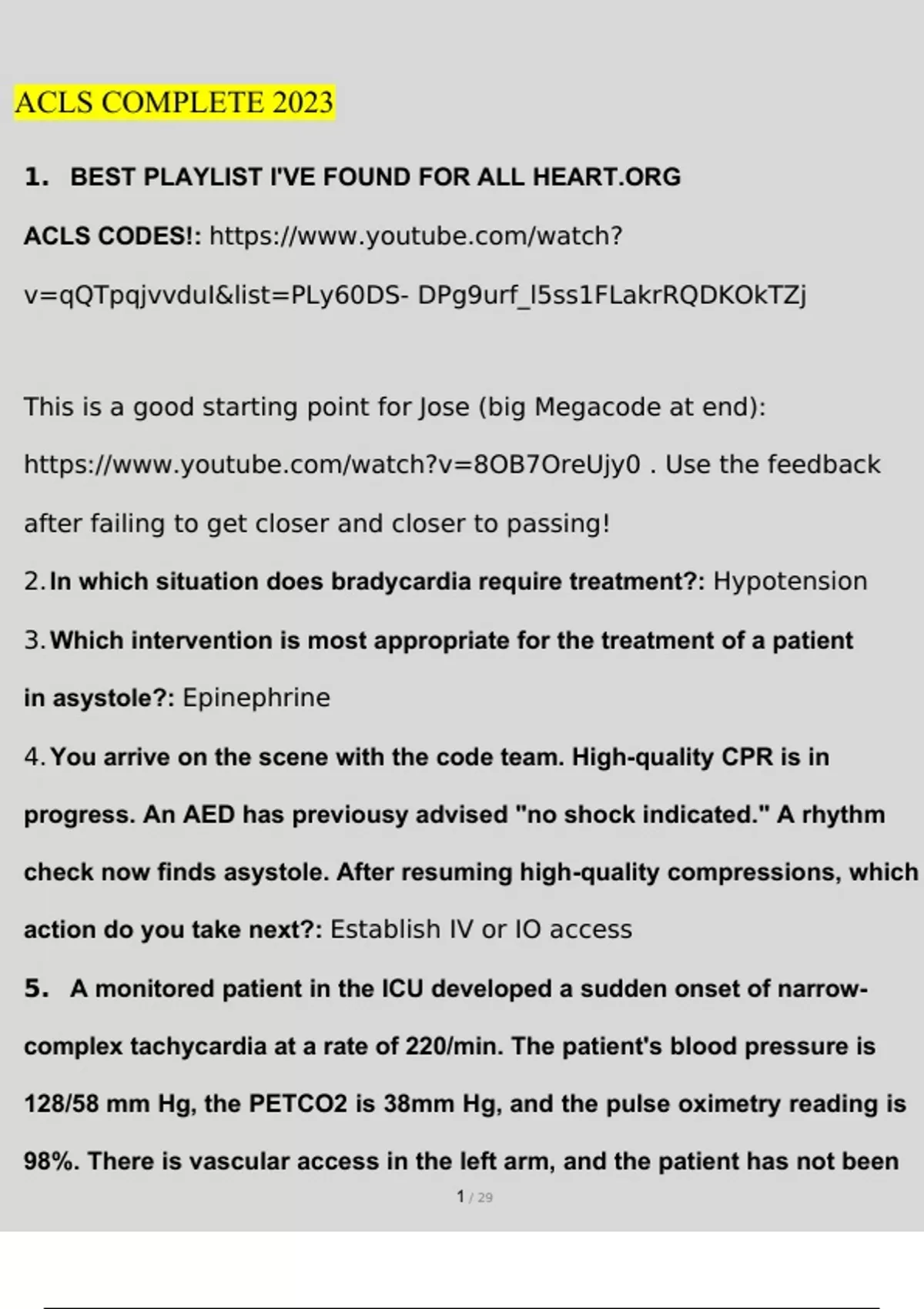 ACLS COMPLETE 2023

1. BEST PLAYLIST I'VE FOUND FOR ALL HEART.ORG ACLS CODES!: https://www.youtube.com/watch?v=qQTpqjvvduI&list=PLy60DS- DPg9urf_l5ss1FLakrRQDKOkTZj

This is a good starting point for Jose (big Megacode at end): https://www.youtube.com/watch?v=8OB7OreUjy0 . Use the feedback after failing to get closer and closer to passing!

2. In which situation does bradycardia require treatment?: Hypotension

3. Which intervention is most appropriate for the treatment of a patient in asystole?: Epinephrine

4. You arrive on the scene with the code team. High-quality CPR is in progress. An AED has previousy advised "no shock indicated." A rhythm check now finds asystole. After resuming high-quality compressions, which action do you take next?: Establish IV or IO access

5. A monitored patient in the ICU developed a sudden onset of narrow-complex tachycardia at a rate of 220/min. The patient's blood pressure is 128/58 mm Hg, the PETCO2 is 38mm Hg, and the pulse oximetry reading is 98%. There is vascular access in the left arm, and the patient has not been

1 / 29